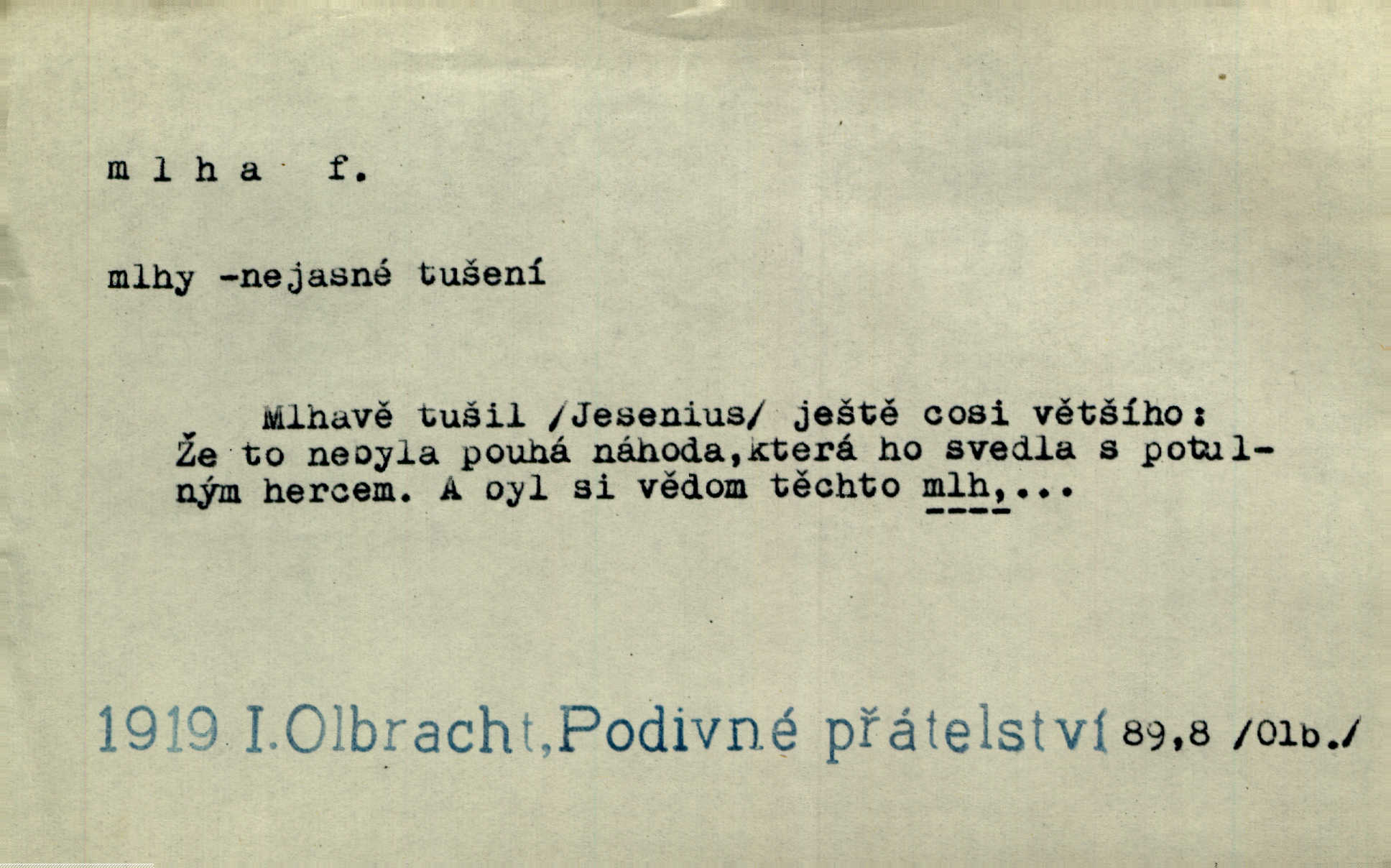 m l h a f.

mlhy -nejasné tušení

Mlhavě tušil /Jesenius/ ještě cosi většího: Že to nebyla pouhá náhoda,která ho svedla s potulným hercem. A byl si vědom těchto mlh,...

1919 I.Olbracht,Podivné přátelství 89,8 /Olb./